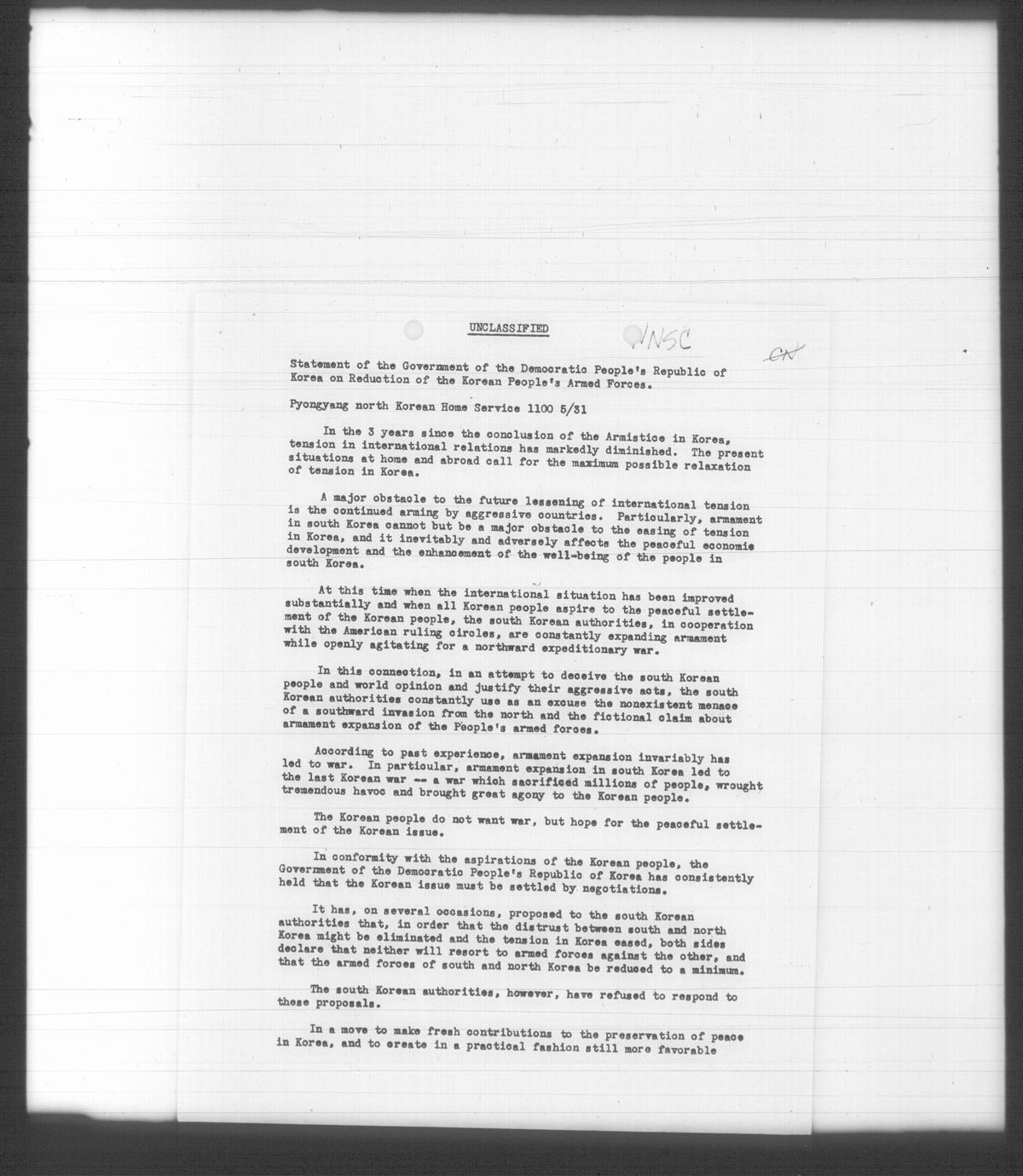 UNCLASSIFIED

NSC

CN

Statement of the Government of the Democratic People's Republic of Korea on Reduction of the Korean People's Armed Forces.

Pyongyang north Korean Home Service 1100 5/31

In the 3 years since the conclusion of the Armistice in Korea, tension in international relations has markedly diminished. The present situations at home and abroad call for the maximum possible relaxation of tension in Korea.

A major obstacle to the future lessening of international tension is the continued arming by aggressive countries. Particularly, armament in south Korea cannot but be a major obstacle to the easing of tension in Korea, and it inevitably and adversely affects the peaceful economic development and the enhancement of the well-being of the people in south Korea.

At this time when the international situation has been improved substantially and when all Korean people aspire to the peaceful settlement of the Korean people, the south Korean authorities, in cooperation with the American ruling circles, are constantly expanding armament while openly agitating for a northward expeditionary war.

In this connection, in an attempt to deceive the south Korean people and world opinion and justify their aggressive acts, the south Korean authorities constantly use as an excuse the nonexistent menace of a southward invasion from the north and the fictional claim about armament expansion of the People's armed forces.

According to past experience, armament expansion invariably has led to war. In particular, armament expansion in south Korea led to the last Korean war -- a war which sacrificed millions of people, wrought tremendous havoc and brought great agony to the Korean people.

The Korean people do not want war, but hope for the peaceful settlement of the Korean issue.

In conformity with the aspirations of the Korean people, the Government of the Democratic People's Republic of Korea has consistently held that the Korean issue must be settled by negotiations.

It has, on several occasions, proposed to the south Korean authorities that, in order that the distrust between south and north Korea might be eliminated and the tension in Korea eased, both sides declare that neither will resort to armed forces against the other, and that the armed forces of south and north Korea be reduced to a minimum.

The south Korean authorities, however, have refused to respond to these proposals.

In a move to make fresh contributions to the preservation of peace in Korea, and to create in a practical fashion still more favorable